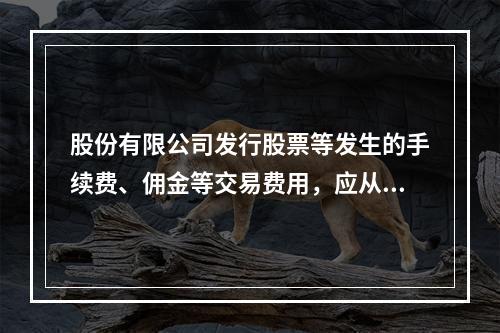 股份有限公司发行股票等发生的手续费、佣金等交易费用，应从...